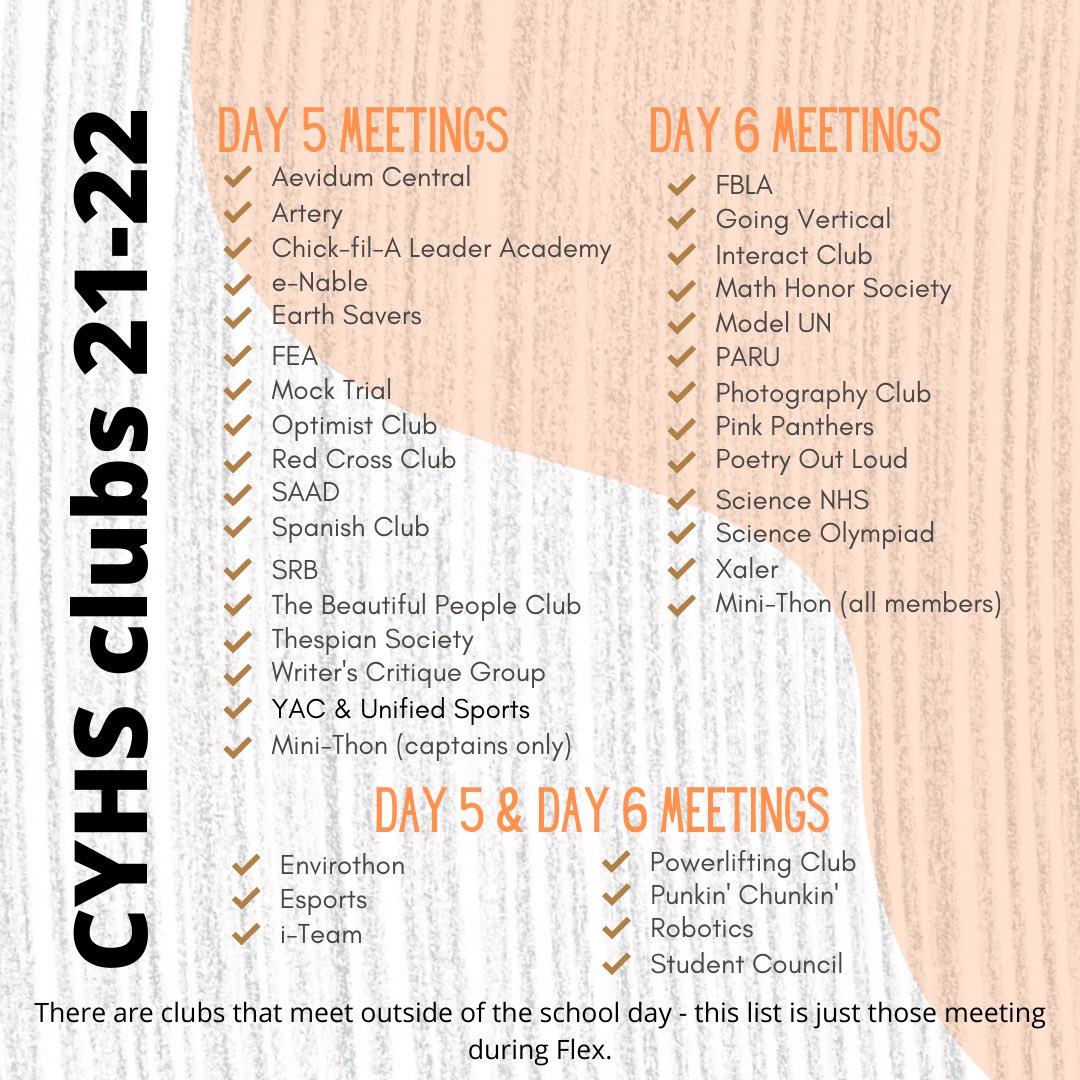 CYHS clubs 21-22

DAY 5 MEETINGS
Aevidum Central
Artery
Chick-fil-A Leader Academy
e-Nable
Earth Savers
FEA
Mock Trial
Optimist Club
Red Cross Club
SAAD
Spanish Club
SRB
The Beautiful People Club
Thespian Society
Writer's Critique Group
YAC & Unified Sports
Mini-Thon (captains only)

DAY 6 MEETINGS
FBLA
Going Vertical
Interact Club
Math Honor Society
Model UN
PARU
Photography Club
Pink Panthers
Poetry Out Loud
Science NHS
Science Olympiad
Xaler
Mini-Thon (all members)

DAY 5 & DAY 6 MEETINGS
Envirothon
Esports
i-Team
Powerlifting Club
Punkin' Chunkin'
Robotics
Student Council

There are clubs that meet outside of the school day - this list is just those meeting during Flex.